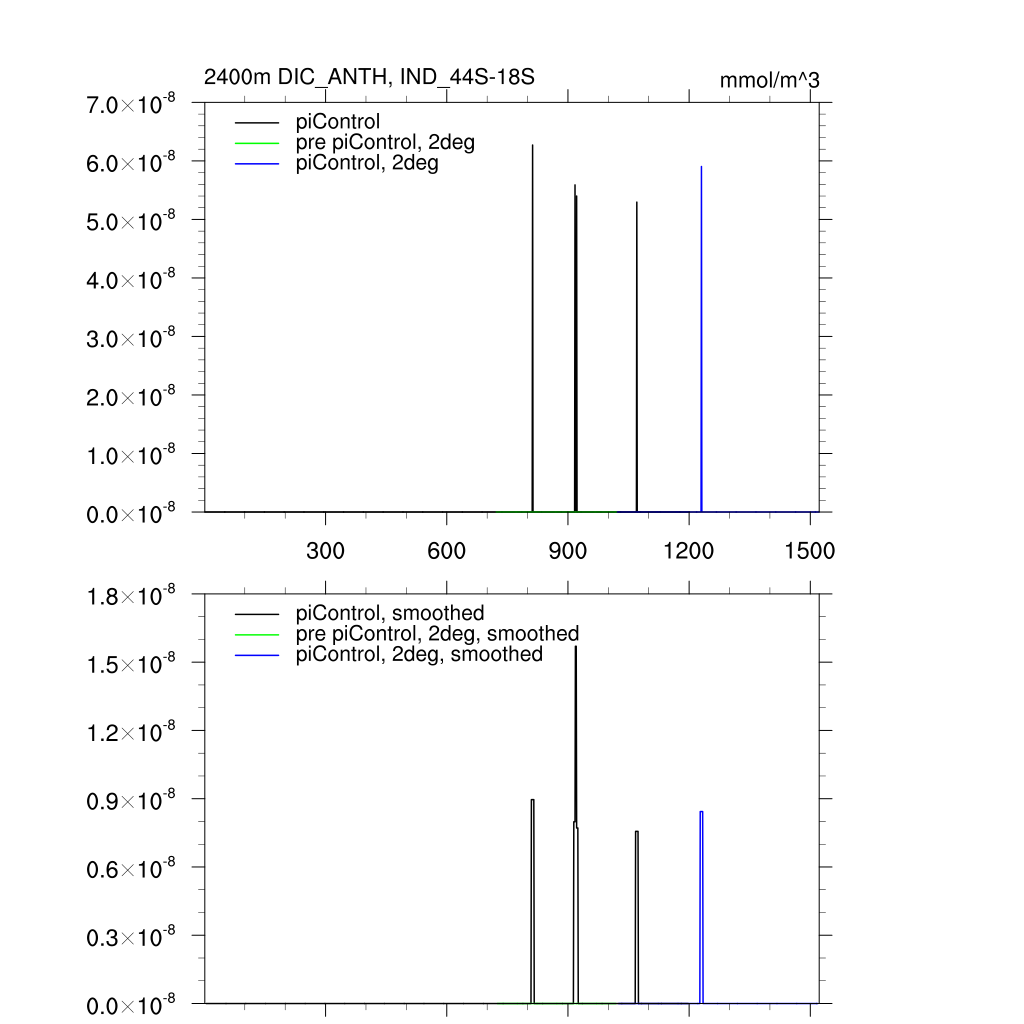 2400m DIC_ANTH, IND_44S-18S

mmol/m^3

$7.0\times10^{-8}$
$6.0\times10^{-8}$
$5.0\times10^{-8}$
$4.0\times10^{-8}$
$3.0\times10^{-8}$
$2.0\times10^{-8}$
$1.0\times10^{-8}$
$0.0\times10^{-8}$

piControl
pre piControl, 2deg
piControl, 2deg

300 600 900 1200 1500

$1.8\times10^{-8}$
$1.5\times10^{-8}$
$1.2\times10^{-8}$
$0.9\times10^{-8}$
$0.6\times10^{-8}$
$0.3\times10^{-8}$
$0.0\times10^{-8}$

piControl, smoothed
pre piControl, 2deg, smoothed
piControl, 2deg, smoothed